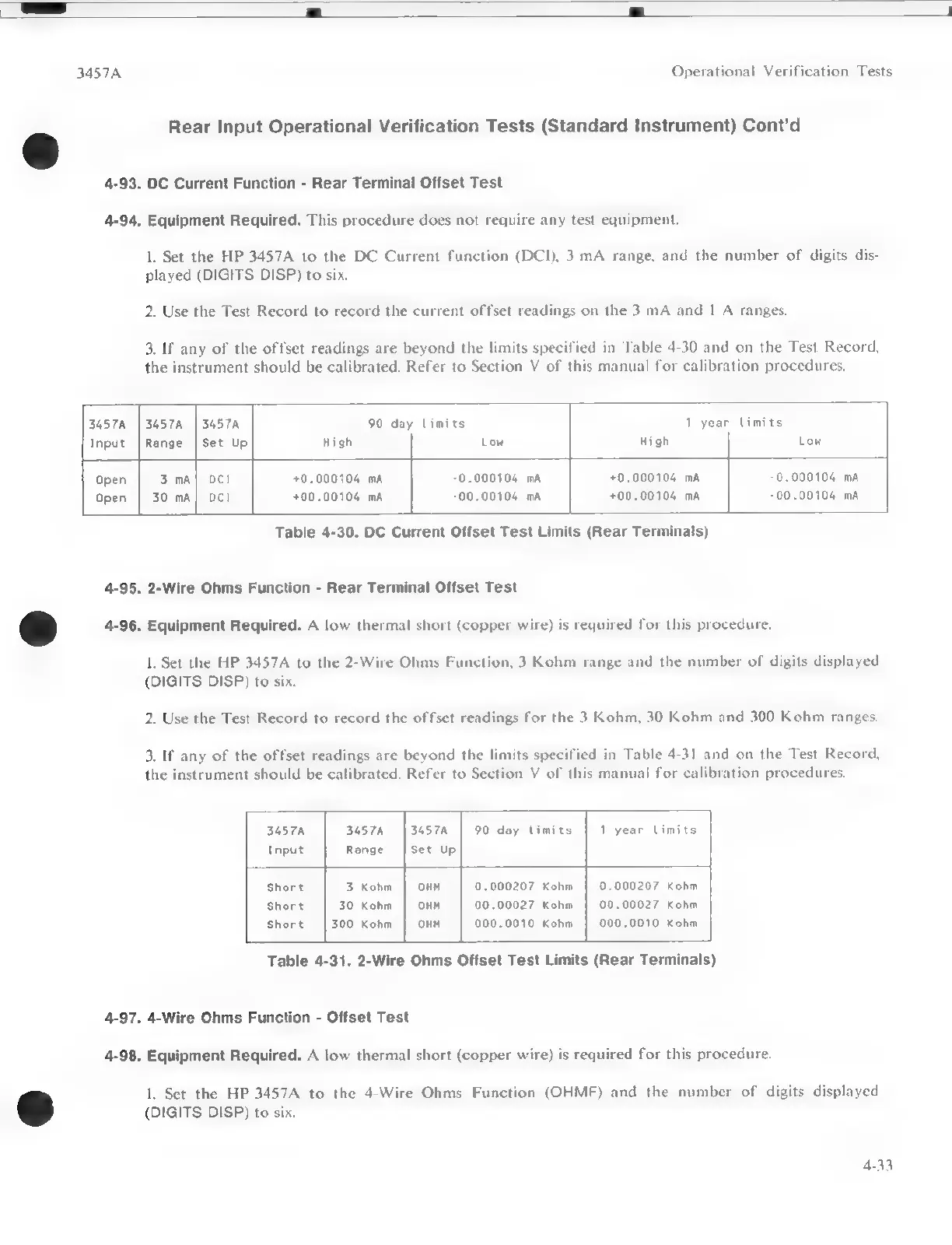 3457A

Operational Verification Tests

Rear Input Operational Verification Tests (Standard Instrument) Cont'd

4-93. DC Current Function - Rear Terminal Offset Test

4-94. Equipment Required. This procedure does not require any test equipment.

1. Set the HP 3457A to the DC Current function (DCI), 3 mA range, and the number of digits displayed (DIGITS DISP) to six.

2. Use the Test Record to record the current offset readings on the 3 mA and 1 A ranges.

3. If any of the offset readings are beyond the limits specified in Table 4-30 and on the Test Record, the instrument should be calibrated. Refer to Section V of this manual for calibration procedures.

| 3457A Input | 3457A Range | 3457A Set Up | 90 day limits High | 90 day limits Low | 1 year limits High | 1 year limits Low |
|---|---|---|---|---|---|---|
| Open | 3 mA | DCI | +0.000104 mA | -0.000104 mA | +0.000104 mA | -0.000104 mA |
| Open | 30 mA | DCI | +00.00104 mA | -00.00104 mA | +00.00104 mA | -00.00104 mA |

Table 4-30. DC Current Offset Test Limits (Rear Terminals)

4-95. 2-Wire Ohms Function - Rear Terminal Offset Test

4-96. Equipment Required. A low thermal short (copper wire) is required for this procedure.

1. Set the HP 3457A to the 2-Wire Ohms Function, 3 Kohm range and the number of digits displayed (DIGITS DISP) to six.

2. Use the Test Record to record the offset readings for the 3 Kohm, 30 Kohm and 300 Kohm ranges.

3. If any of the offset readings are beyond the limits specified in Table 4-31 and on the Test Record, the instrument should be calibrated. Refer to Section V of this manual for calibration procedures.

| 3457A Input | 3457A Range | 3457A Set Up | 90 day limits | 1 year limits |
|---|---|---|---|---|
| Short | 3 Kohm | OHM | 0.000207 Kohm | 0.000207 Kohm |
| Short | 30 Kohm | OHM | 00.00027 Kohm | 00.00027 Kohm |
| Short | 300 Kohm | OHM | 000.0010 Kohm | 000.0010 Kohm |

Table 4-31. 2-Wire Ohms Offset Test Limits (Rear Terminals)

4-97. 4-Wire Ohms Function - Offset Test

4-98. Equipment Required. A low thermal short (copper wire) is required for this procedure.

1. Set the HP 3457A to the 4-Wire Ohms Function (OHMF) and the number of digits displayed (DIGITS DISP) to six.

4-33